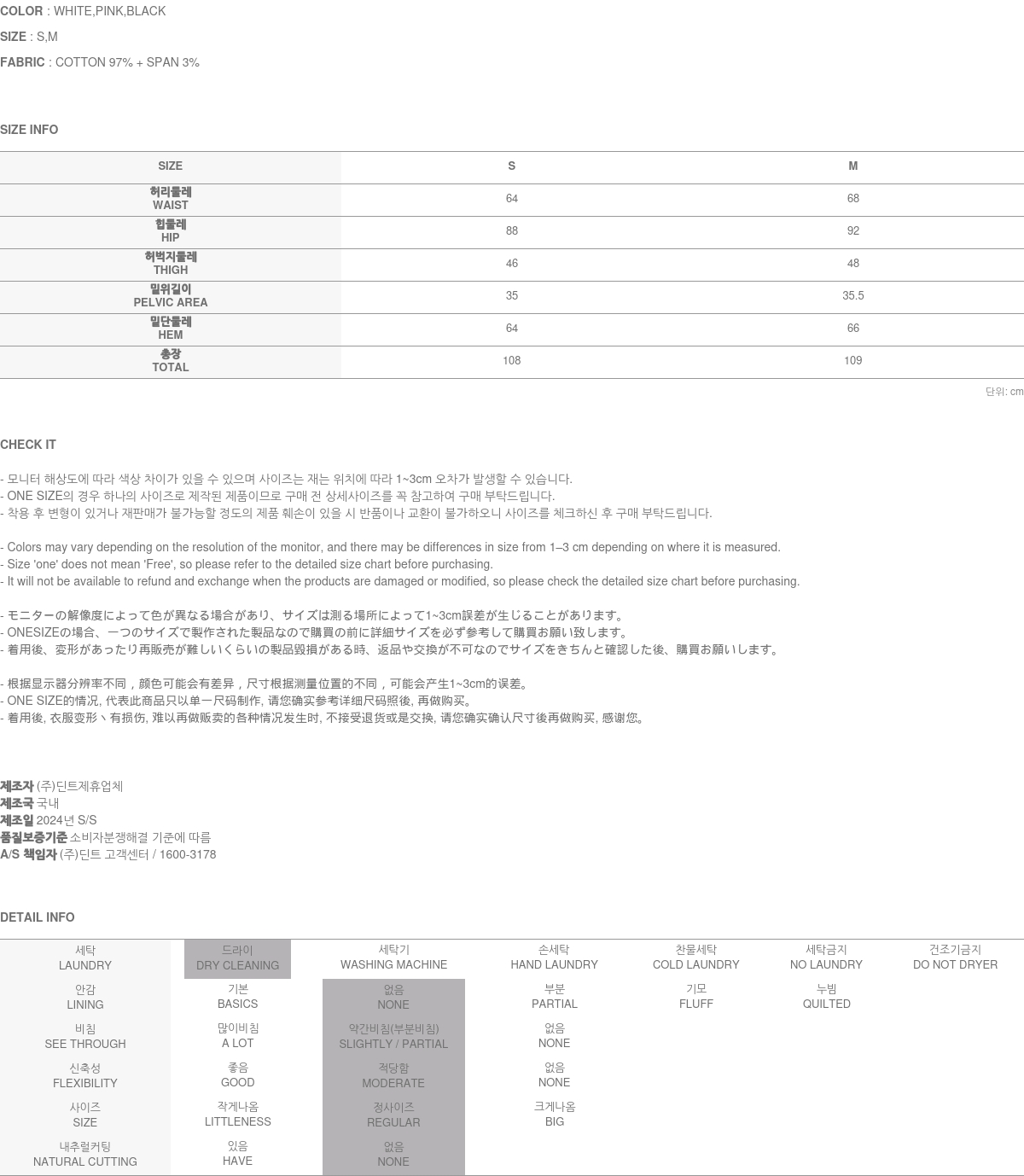 COLOR : WHITE,PINK,BLACK

SIZE : S,M

FABRIC : COTTON 97% + SPAN 3%

SIZE INFO

| SIZE | S | M |
|---|---|---|
| 허리둘레 WAIST | 64 | 68 |
| 힙둘레 HIP | 88 | 92 |
| 허벅지둘레 THIGH | 46 | 48 |
| 밑위길이 PELVIC AREA | 35 | 35.5 |
| 밑단둘레 HEM | 64 | 66 |
| 총장 TOTAL | 108 | 109 |

단위: cm

CHECK IT

- 모니터 해상도에 따라 색상 차이가 있을 수 있으며 사이즈는 재는 위치에 따라 1~3cm 오차가 발생할 수 있습니다.
- ONE SIZE의 경우 하나의 사이즈로 제작된 제품이므로 구매 전 상세사이즈를 꼭 참고하여 구매 부탁드립니다.
- 착용 후 변형이 있거나 재판매가 불가능할 정도의 제품 훼손이 있을 시 반품이나 교환이 불가하오니 사이즈를 체크하신 후 구매 부탁드립니다.

- Colors may vary depending on the resolution of the monitor, and there may be differences in size from 1–3 cm depending on where it is measured.
- Size 'one' does not mean 'Free', so please refer to the detailed size chart before purchasing.
- It will not be available to refund and exchange when the products are damaged or modified, so please check the detailed size chart before purchasing.

- モニターの解像度によって色が異なる場合があり、サイズは測る場所によって1~3cm誤差が生じることがあります。
- ONESIZEの場合、一つのサイズで製作された製品なので購買の前に詳細サイズを必ず参考して購買お願い致します。
- 着用後、変形があったり再販売が難しいくらいの製品毀損がある時、返品や交換が不可なのでサイズをきちんと確認した後、購買お願いします。

- 根据显示器分辨率不同，颜色可能会有差异，尺寸根据测量位置的不同，可能会产生1~3cm的误差。
- ONE SIZE的情况, 代表此商品只以单一尺码制作, 请您确实参考详细尺码照後, 再做购买。
- 着用後, 衣服变形丶有损伤, 难以再做贩卖的各种情况发生时, 不接受退货或是交换, 请您确实确认尺寸後再做购买, 感谢您。

제조자 (주)딘트제휴업체
제조국 국내
제조일 2024년 S/S
품질보증기준 소비자분쟁해결 기준에 따름
A/S 책임자 (주)딘트 고객센터 / 1600-3178

DETAIL INFO

| 세탁 LAUNDRY | 드라이 DRY CLEANING | 세탁기 WASHING MACHINE | 손세탁 HAND LAUNDRY | 찬물세탁 COLD LAUNDRY | 세탁금지 NO LAUNDRY | 건조기금지 DO NOT DRYER |
|---|---|---|---|---|---|---|
| 안감 LINING | 기본 BASICS | 없음 NONE | 부분 PARTIAL | 기모 FLUFF | 누빔 QUILTED | |
| 비침 SEE THROUGH | 많이비침 A LOT | 약간비침(부분비침) SLIGHTLY / PARTIAL | 없음 NONE | | | |
| 신축성 FLEXIBILITY | 좋음 GOOD | 적당함 MODERATE | 없음 NONE | | | |
| 사이즈 SIZE | 작게나옴 LITTLENESS | 정사이즈 REGULAR | 크게나옴 BIG | | | |
| 내추럴커팅 NATURAL CUTTING | 있음 HAVE | 없음 NONE | | | | |